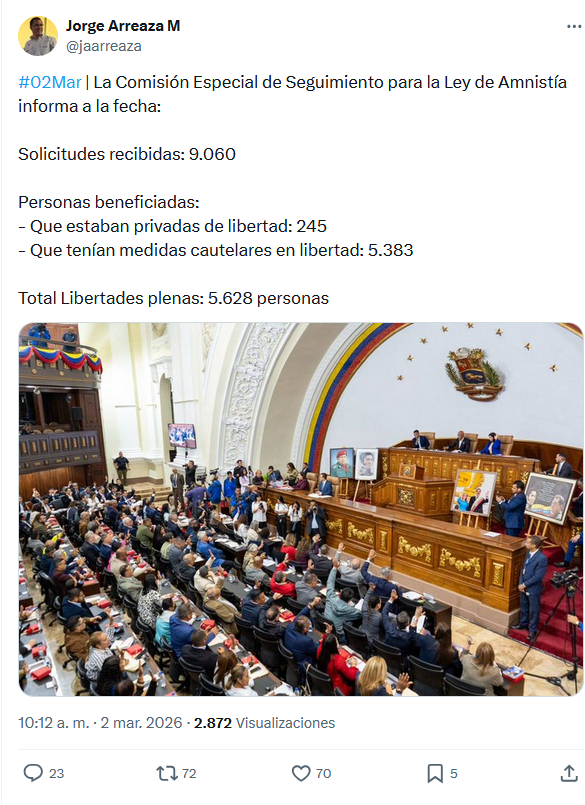 Jorge Arreaza M
@jaarreaza

#02Mar | La Comisión Especial de Seguimiento para la Ley de Amnistía informa a la fecha:

Solicitudes recibidas: 9.060

Personas beneficiadas:
- Que estaban privadas de libertad: 245
- Que tenían medidas cautelares en libertad: 5.383

Total Libertades plenas: 5.628 personas

10:12 a. m. · 2 mar. 2026 · 2.872 Visualizaciones

23 72 70 5